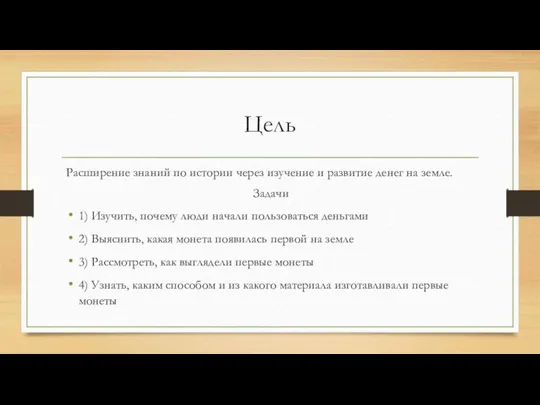 Цель

Расширение знаний по истории через изучение и развитие денег на земле.

Задачи

• 1) Изучить, почему люди начали пользоваться деньгами

• 2) Выяснить, какая монета появилась первой на земле

• 3) Рассмотреть, как выглядели первые монеты

• 4) Узнать, каким способом и из какого материала изготавливали первые монеты